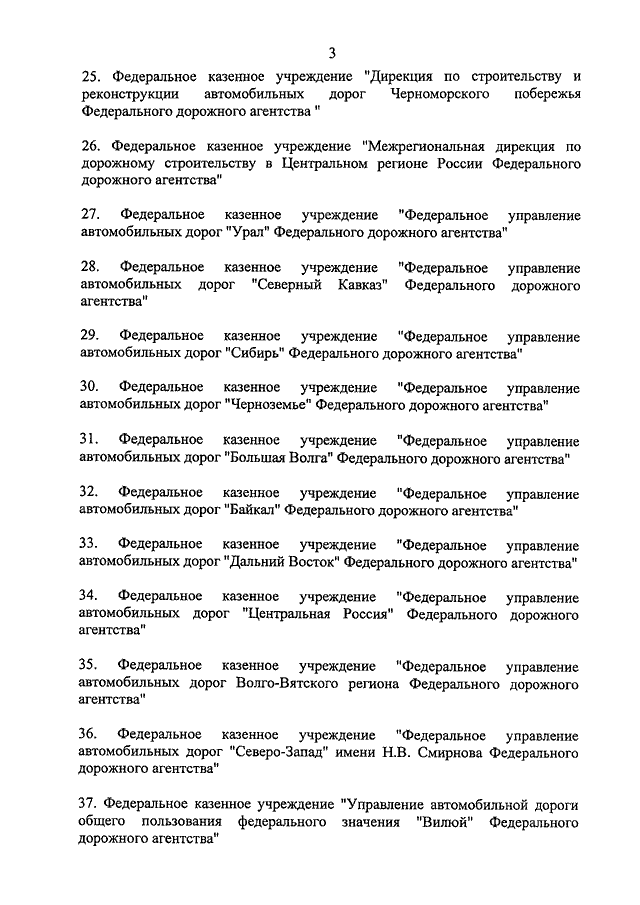 3

25. Федеральное казенное учреждение "Дирекция по строительству и реконструкции автомобильных дорог Черноморского побережья Федерального дорожного агентства "

26. Федеральное казенное учреждение "Межрегиональная дирекция по дорожному строительству в Центральном регионе России Федерального дорожного агентства"

27. Федеральное казенное учреждение "Федеральное управление автомобильных дорог "Урал" Федерального дорожного агентства"

28. Федеральное казенное учреждение "Федеральное управление автомобильных дорог "Северный Кавказ" Федерального дорожного агентства"

29. Федеральное казенное учреждение "Федеральное управление автомобильных дорог "Сибирь" Федерального дорожного агентства"

30. Федеральное казенное учреждение "Федеральное управление автомобильных дорог "Черноземье" Федерального дорожного агентства"

31. Федеральное казенное учреждение "Федеральное управление автомобильных дорог "Большая Волга" Федерального дорожного агентства"

32. Федеральное казенное учреждение "Федеральное управление автомобильных дорог "Байкал" Федерального дорожного агентства"

33. Федеральное казенное учреждение "Федеральное управление автомобильных дорог "Дальний Восток" Федерального дорожного агентства"

34. Федеральное казенное учреждение "Федеральное управление автомобильных дорог "Центральная Россия" Федерального дорожного агентства"

35. Федеральное казенное учреждение "Федеральное управление автомобильных дорог Волго-Вятского региона Федерального дорожного агентства"

36. Федеральное казенное учреждение "Федеральное управление автомобильных дорог "Северо-Запад" имени Н.В. Смирнова Федерального дорожного агентства"

37. Федеральное казенное учреждение "Управление автомобильной дороги общего пользования федерального значения "Вилюй" Федерального дорожного агентства"